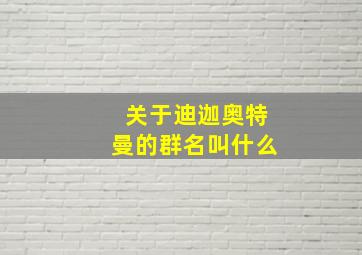 关于迪迦奥特曼的群名叫什么